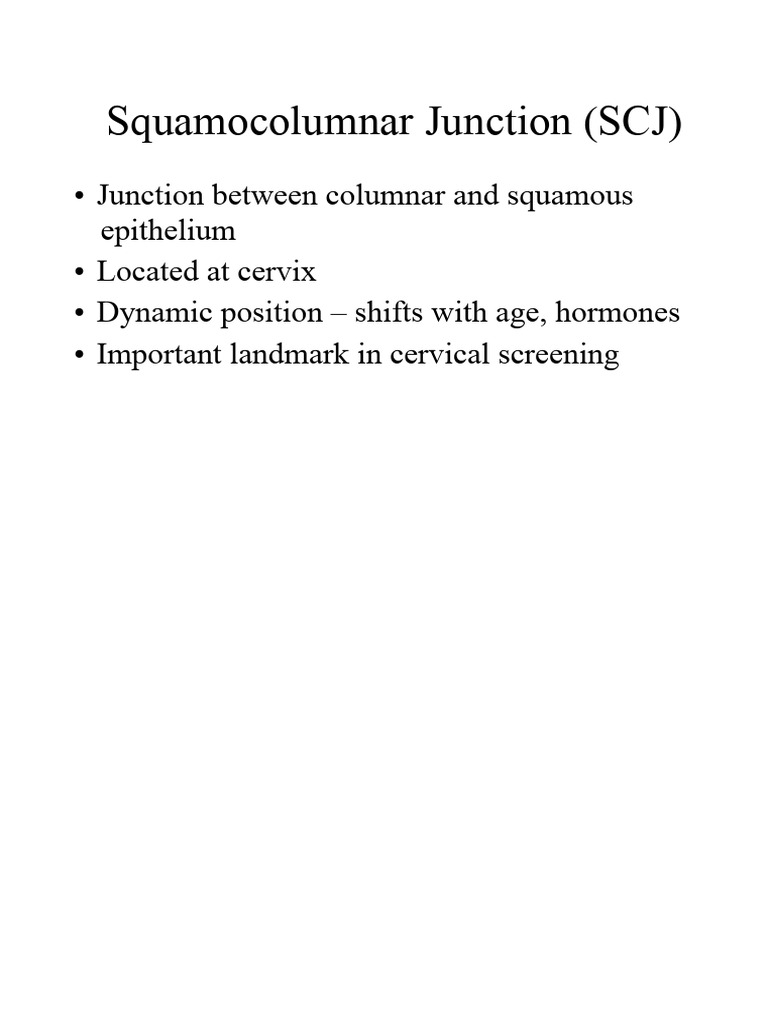 Squamocolumnar Junction (SCJ)

• Junction between columnar and squamous epithelium
• Located at cervix
• Dynamic position – shifts with age, hormones
• Important landmark in cervical screening